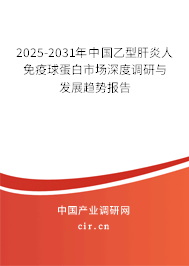 2025-2031年中国乙型肝炎人免疫球蛋白市场深度调研与发展趋势报告

中国产业调研网
cir.cn